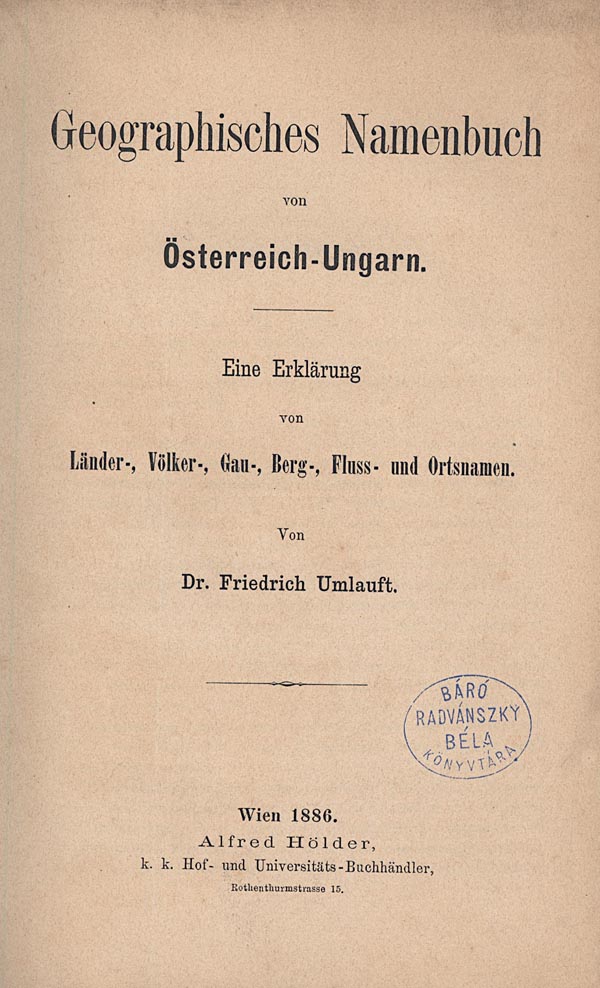 Geographisches Namenbuch

von

Österreich-Ungarn.

Eine Erklärung

von

Länder-, Völker-, Gau-, Berg-, Fluss- und Ortsnamen.

Von

Dr. Friedrich Umlauft.

BÁRÓ RADVÁNSZKY BÉLA KÖNYVTÁRA

Wien 1886.
Alfred Hölder,
k. k. Hof- und Universitäts-Buchhändler,
Rothenthurmstrasse 15.